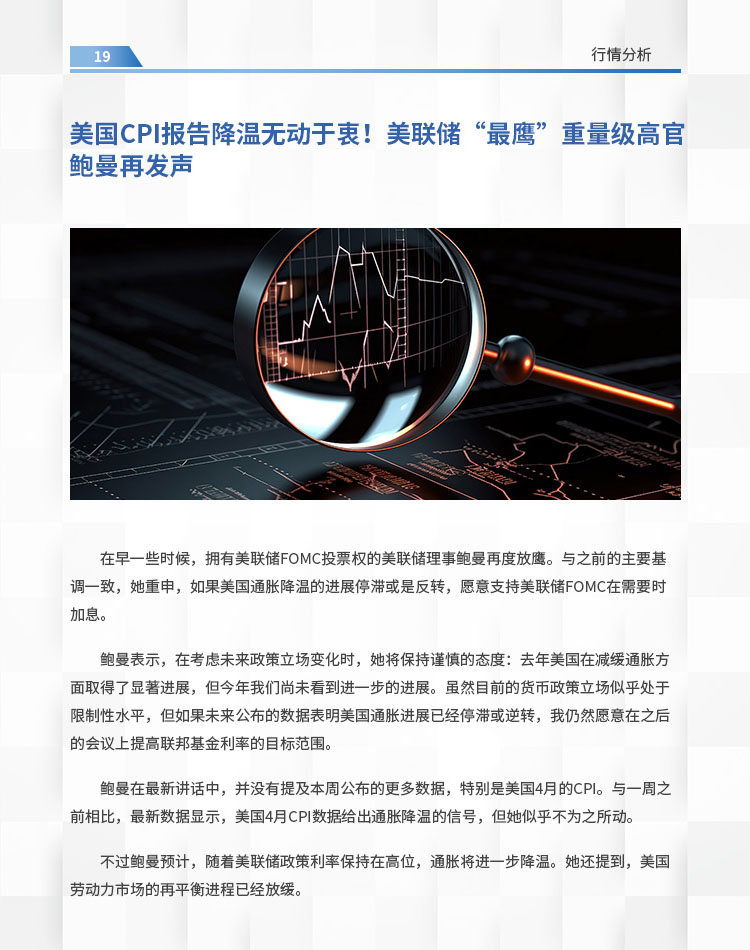 19

行情分析

美国CPI报告降温无动于衷！美联储“最鹰”重量级高官鲍曼再发声

在早一些时候，拥有美联储FOMC投票权的美联储理事鲍曼再度放鹰。与之前的主要基调一致，她重申，如果美国通胀降温的进展停滞或是反转，愿意支持美联储FOMC在需要时加息。

鲍曼表示，在考虑未来政策立场变化时，她将保持谨慎的态度：去年美国在减缓通胀方面取得了显著进展，但今年我们尚未看到进一步的进展。虽然目前的货币政策立场似乎处于限制性水平，但如果未来公布的数据表明美国通胀进展已经停滞或逆转，我仍然愿意在之后的会议上提高联邦基金利率的目标范围。

鲍曼在最新讲话中，并没有提及本周公布的更多数据，特别是美国4月的CPI。与一周之前相比，最新数据显示，美国4月CPI数据给出通胀降温的信号，但她似乎不为之所动。

不过鲍曼预计，随着美联储政策利率保持在高位，通胀将进一步降温。她还提到，美国劳动力市场的再平衡进程已经放缓。